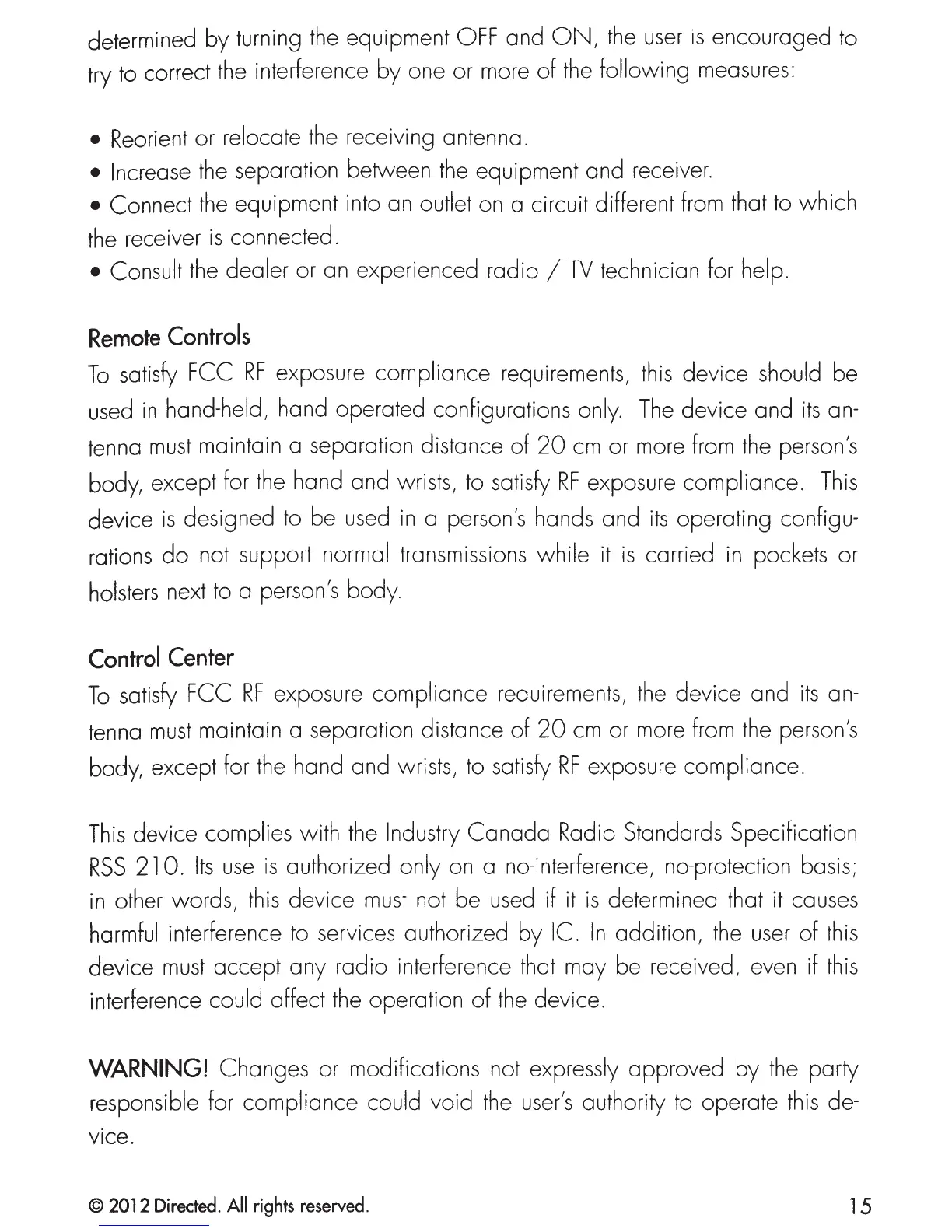 determined by turning the equipment OFF and ON, the user is encouraged to try to correct the interference by one or more of the following measures:

• Reorient or relocate the receiving antenna.
• Increase the separation between the equipment and receiver.
• Connect the equipment into an outlet on a circuit different from that to which the receiver is connected.
• Consult the dealer or an experienced radio / TV technician for help.

Remote Controls
To satisfy FCC RF exposure compliance requirements, this device should be used in hand-held, hand operated configurations only. The device and its antenna must maintain a separation distance of 20 cm or more from the person's body, except for the hand and wrists, to satisfy RF exposure compliance. This device is designed to be used in a person's hands and its operating configurations do not support normal transmissions while it is carried in pockets or holsters next to a person's body.

Control Center
To satisfy FCC RF exposure compliance requirements, the device and its antenna must maintain a separation distance of 20 cm or more from the person's body, except for the hand and wrists, to satisfy RF exposure compliance.

This device complies with the Industry Canada Radio Standards Specification RSS 210. Its use is authorized only on a no-interference, no-protection basis; in other words, this device must not be used if it is determined that it causes harmful interference to services authorized by IC. In addition, the user of this device must accept any radio interference that may be received, even if this interference could affect the operation of the device.

WARNING! Changes or modifications not expressly approved by the party responsible for compliance could void the user's authority to operate this device.

© 2012 Directed. All rights reserved.
15